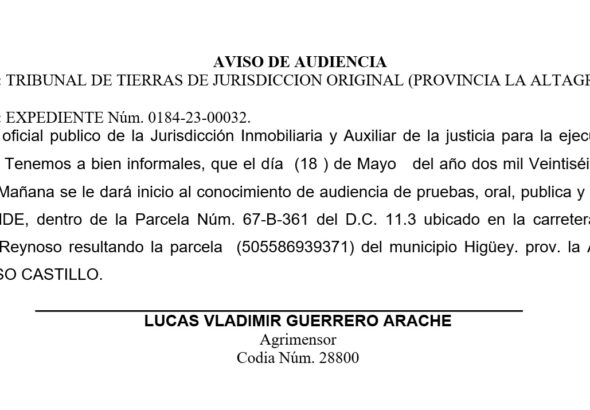 AVISO DE AUDIENCIA
: TRIBUNAL DE TIERRAS DE JURISDICCION ORIGINAL (PROVINCIA LA ALTAGR

: EXPEDIENTE Núm. 0184-23-00032.
oficial publico de la Jurisdicción Inmobiliaria y Auxiliar de la justicia para la ejecu
Tenemos a bien informales, que el día (18 ) de Mayo del año dos mil Veintiséi
Mañana se le dará inicio al conocimiento de audiencia de pruebas, oral, publica y
IDE, dentro de la Parcela Núm. 67-B-361 del D.C. 11.3 ubicado en la carretera
Reynoso resultando la parcela (505586939371) del municipio Higüey. prov. la A
SO CASTILLO.

LUCAS VLADIMIR GUERRERO ARACHE
Agrimensor
Codia Núm. 28800